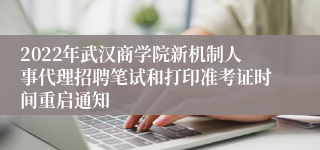 2022年武汉商学院新机制人事代理招聘笔试和打印准考证时间重启通知